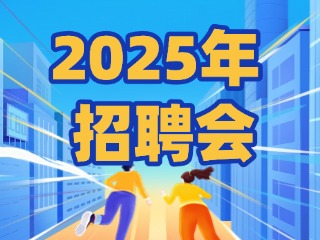 2025年
招聘会